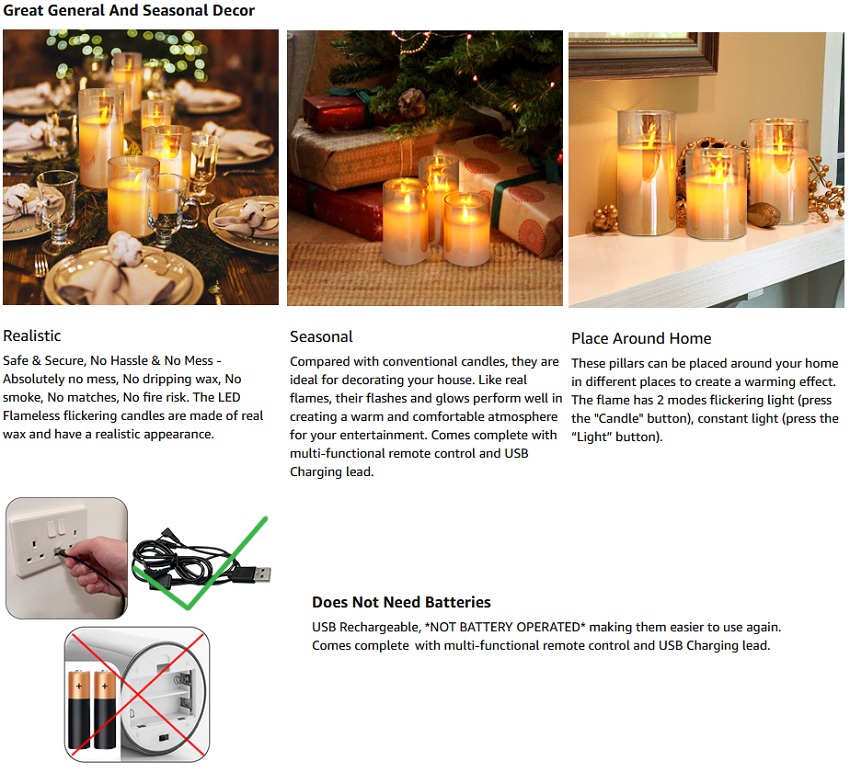 Great General And Seasonal Decor

Realistic

Safe & Secure, No Hassle & No Mess - Absolutely no mess, No dripping wax, No smoke, No matches, No fire risk. The LED Flameless flickering candles are made of real wax and have a realistic appearance.

Seasonal

Compared with conventional candles, they are ideal for decorating your house. Like real flames, their flashes and glows perform well in creating a warm and comfortable atmosphere for your entertainment. Comes complete with multi-functional remote control and USB Charging lead.

Place Around Home

These pillars can be placed around your home in different places to create a warming effect. The flame has 2 modes flickering light (press the "Candle" button), constant light (press the "Light" button).

Does Not Need Batteries

USB Rechargeable, *NOT BATTERY OPERATED* making them easier to use again. Comes complete with multi-functional remote control and USB Charging lead.